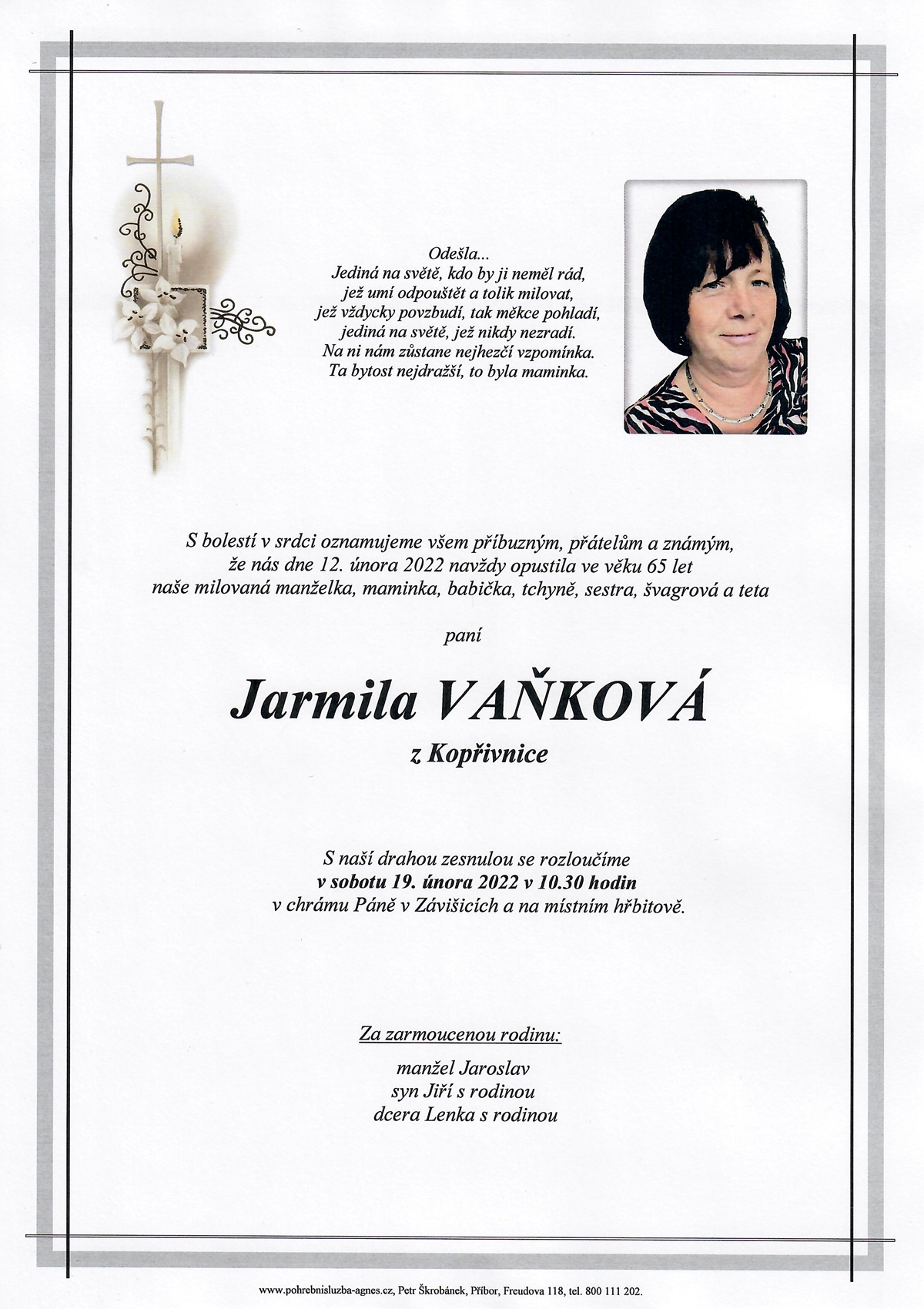 Odešla...
Jediná na světě, kdo by ji neměl rád,
jež umí odpouštět a tolik milovat,
jež vždycky povzbudí, tak měkce pohladí,
jediná na světě, jež nikdy nezradí.
Na ni nám zůstane nejhezčí vzpomínka.
Ta bytost nejdražší, to byla maminka.

S bolestí v srdci oznamujeme všem příbuzným, přátelům a známým, že nás dne 12. února 2022 navždy opustila ve věku 65 let naše milovaná manželka, maminka, babička, tchyně, sestra, švagrová a teta

paní

Jarmila VAŇKOVÁ

z Kopřivnice

S naší drahou zesnulou se rozloučíme
v sobotu 19. února 2022 v 10.30 hodin
v chrámu Páně v Závišicích a na místním hřbitově.

Za zarmoucenou rodinu:

manžel Jaroslav
syn Jiří s rodinou
dcera Lenka s rodinou

www.pohrebnisluzba-agnes.cz, Petr Škrobánek, Příbor, Freudova 118, tel. 800 111 202.